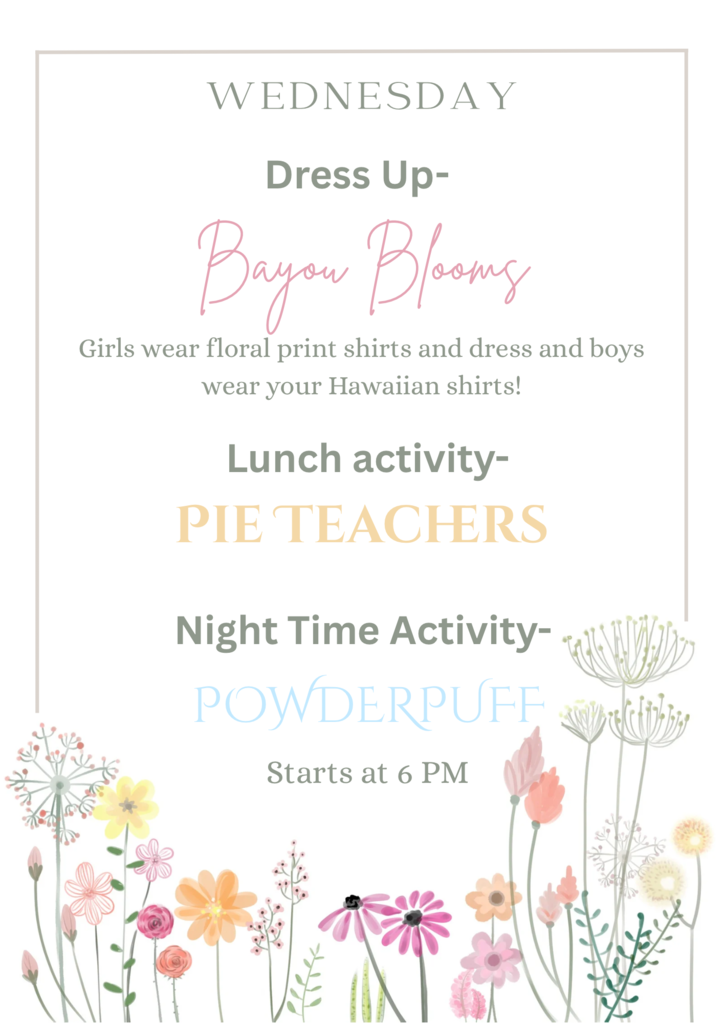 WEDNESDAY

Dress Up-

Bayou Blooms

Girls wear floral print shirts and dress and boys wear your Hawaiian shirts!

Lunch activity-

PIE TEACHERS

Night Time Activity-

POWDERPUFF

Starts at 6 PM